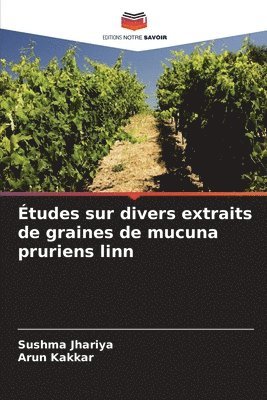 EDITIONS NOTRE SAVOIR

Études sur divers extraits de graines de mucuna pruriens linn

Sushma Jhariya
Arun Kakkar